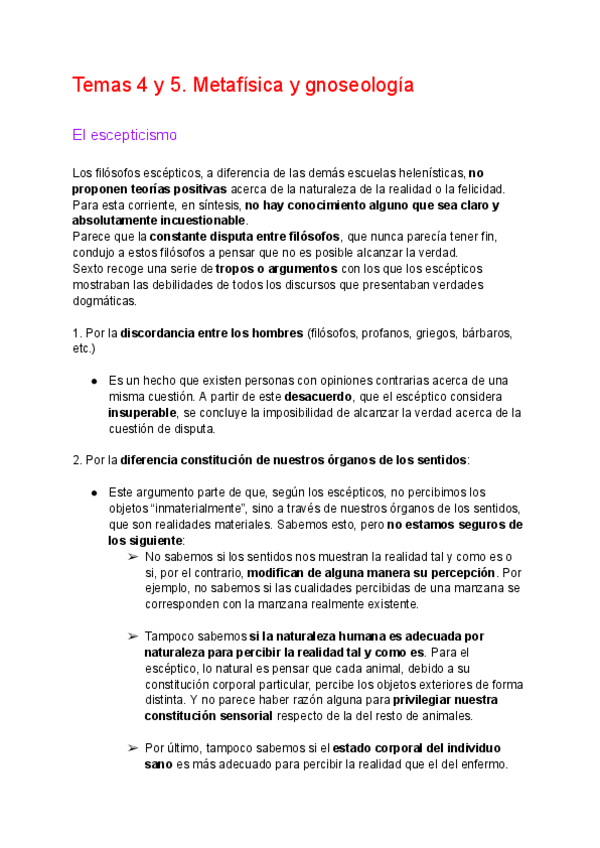 Temas 4 y 5. Metafísica y gnoseología

El escepticismo

Los filósofos escépticos, a diferencia de las demás escuelas helenísticas, no proponen teorías positivas acerca de la naturaleza de la realidad o la felicidad. Para esta corriente, en síntesis, no hay conocimiento alguno que sea claro y absolutamente incuestionable.
Parece que la constante disputa entre filósofos, que nunca parecía tener fin, condujo a estos filósofos a pensar que no es posible alcanzar la verdad.
Sexto recoge una serie de tropos o argumentos con los que los escépticos mostraban las debilidades de todos los discursos que presentaban verdades dogmáticas.

1. Por la discordancia entre los hombres (filósofos, profanos, griegos, bárbaros, etc.)

● Es un hecho que existen personas con opiniones contrarias acerca de una misma cuestión. A partir de este desacuerdo, que el escéptico considera insuperable, se concluye la imposibilidad de alcanzar la verdad acerca de la cuestión de disputa.

2. Por la diferencia constitución de nuestros órganos de los sentidos:

● Este argumento parte de que, según los escépticos, no percibimos los objetos “inmaterialmente”, sino a través de nuestros órganos de los sentidos, que son realidades materiales. Sabemos esto, pero no estamos seguros de los siguiente:
➢ No sabemos si los sentidos nos muestran la realidad tal y como es o si, por el contrario, modifican de alguna manera su percepción. Por ejemplo, no sabemos si las cualidades percibidas de una manzana se corresponden con la manzana realmente existente.

➢ Tampoco sabemos si la naturaleza humana es adecuada por naturaleza para percibir la realidad tal y como es. Para el escéptico, lo natural es pensar que cada animal, debido a su constitución corporal particular, percibe los objetos exteriores de forma distinta. Y no parece haber razón alguna para privilegiar nuestra constitución sensorial respecto de la del resto de animales.

➢ Por último, tampoco sabemos si el estado corporal del individuo sano es más adecuado para percibir la realidad que el del enfermo.